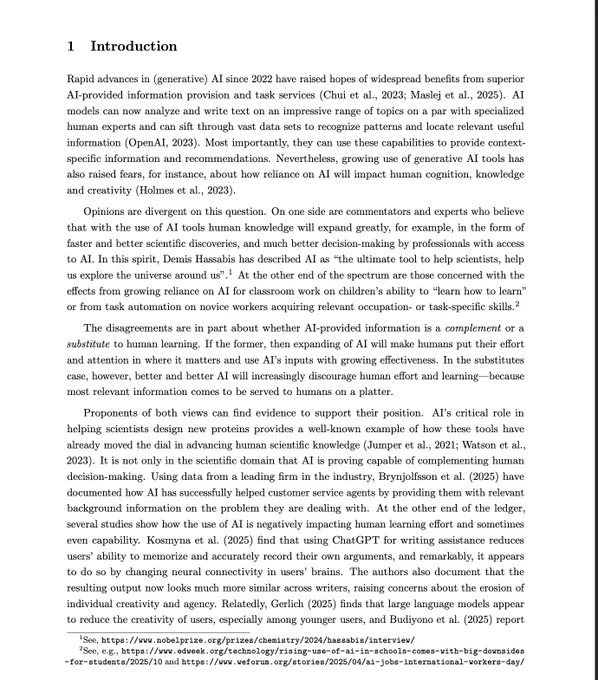 1 Introduction

Rapid advances in (generative) AI since 2022 have raised hopes of widespread benefits from superior AI-provided information provision and task services (Chui et al., 2023; Maslej et al., 2025). AI models can now analyze and write text on an impressive range of topics on a par with specialized human experts and can sift through vast data sets to recognize patterns and locate relevant useful information (OpenAI, 2023). Most importantly, they can use these capabilities to provide context-specific information and recommendations. Nevertheless, growing use of generative AI tools has also raised fears, for instance, about how reliance on AI will impact human cognition, knowledge and creativity (Holmes et al., 2023).

Opinions are divergent on this question. On one side are commentators and experts who believe that with the use of AI tools human knowledge will expand greatly, for example, in the form of faster and better scientific discoveries, and much better decision-making by professionals with access to AI. In this spirit, Demis Hassabis has described AI as "the ultimate tool to help scientists, help us explore the universe around us".$^1$ At the other end of the spectrum are those concerned with the effects from growing reliance on AI for classroom work on children's ability to "learn how to learn" or from task automation on novice workers acquiring relevant occupation- or task-specific skills.$^2$

The disagreements are in part about whether AI-provided information is a complement or a substitute to human learning. If the former, then expanding of AI will make humans put their effort and attention in where it matters and use AI's inputs with growing effectiveness. In the substitutes case, however, better and better AI will increasingly discourage human effort and learning—because most relevant information comes to be served to humans on a platter.

Proponents of both views can find evidence to support their position. AI's critical role in helping scientists design new proteins provides a well-known example of how these tools have already moved the dial in advancing human scientific knowledge (Jumper et al., 2021; Watson et al., 2023). It is not only in the scientific domain that AI is proving capable of complementing human decision-making. Using data from a leading firm in the industry, Brynjolfsson et al. (2025) have documented how AI has successfully helped customer service agents by providing them with relevant background information on the problem they are dealing with. At the other end of the ledger, several studies show how the use of AI is negatively impacting human learning effort and sometimes even capability. Kosmyna et al. (2025) find that using ChatGPT for writing assistance reduces users' ability to memorize and accurately record their own arguments, and remarkably, it appears to do so by changing neural connectivity in users' brains. The authors also document that the resulting output now looks much more similar across writers, raising concerns about the erosion of individual creativity and agency. Relatedly, Gerlich (2025) finds that large language models appear to reduce the creativity of users, especially among younger users, and Budiyono et al. (2025) report

$^1$See, https://www.nobelprize.org/prizes/chemistry/2024/hassabis/interview/
$^2$See, e.g., https://www.edweek.org/technology/rising-use-of-ai-in-schools-comes-with-big-downsides-for-students/2025/10 and https://www.weforum.org/stories/2025/04/ai-jobs-international-workers-day/